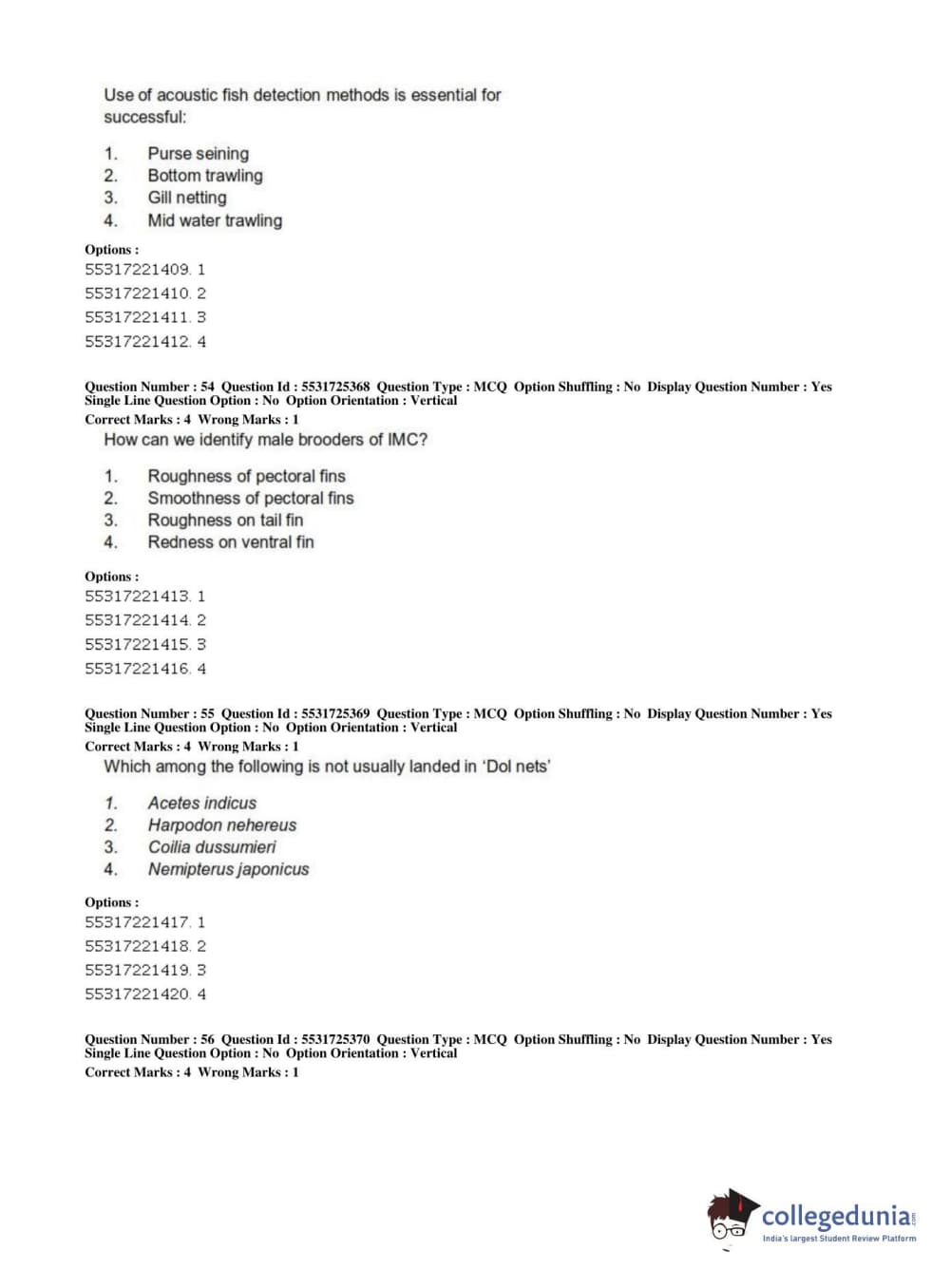 Use of acoustic fish detection methods is essential for successful:

1. Purse seining
2. Bottom trawling
3. Gill netting
4. Mid water trawling

Options :
55317221409. 1
55317221410. 2
55317221411. 3
55317221412. 4

Question Number : 54 Question Id : 5531725368 Question Type : MCQ Option Shuffling : No Display Question Number : Yes Single Line Question Option : No Option Orientation : Vertical
Correct Marks : 4 Wrong Marks : 1
How can we identify male brooders of IMC?

1. Roughness of pectoral fins
2. Smoothness of pectoral fins
3. Roughness on tail fin
4. Redness on ventral fin

Options :
55317221413. 1
55317221414. 2
55317221415. 3
55317221416. 4

Question Number : 55 Question Id : 5531725369 Question Type : MCQ Option Shuffling : No Display Question Number : Yes Single Line Question Option : No Option Orientation : Vertical
Correct Marks : 4 Wrong Marks : 1
Which among the following is not usually landed in 'Dol nets'

1. Acetes indicus
2. Harpodon nehereus
3. Coilia dussumieri
4. Nemipterus japonicus

Options :
55317221417. 1
55317221418. 2
55317221419. 3
55317221420. 4

Question Number : 56 Question Id : 5531725370 Question Type : MCQ Option Shuffling : No Display Question Number : Yes Single Line Question Option : No Option Orientation : Vertical
Correct Marks : 4 Wrong Marks : 1

collegedunia.com
India's largest Student Review Platform